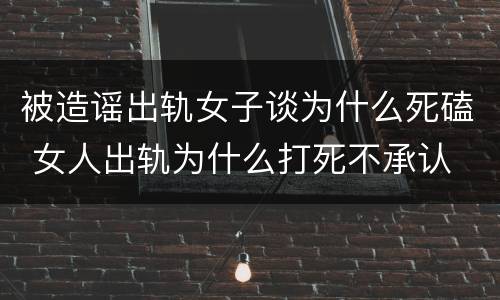 被造谣出轨女子谈为什么死磕
女人出轨为什么打死不承认